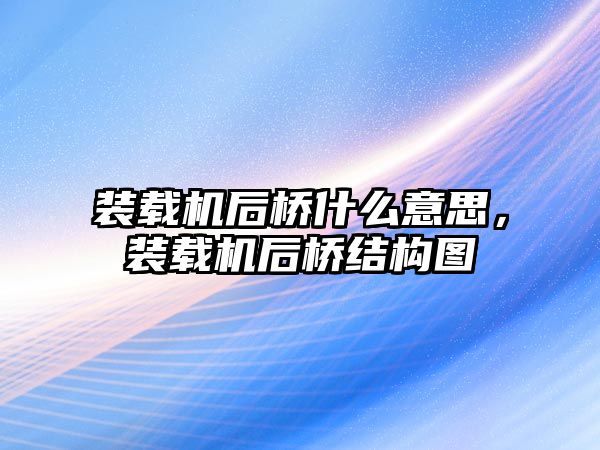 装载机后桥什么意思，装载机后桥结构图